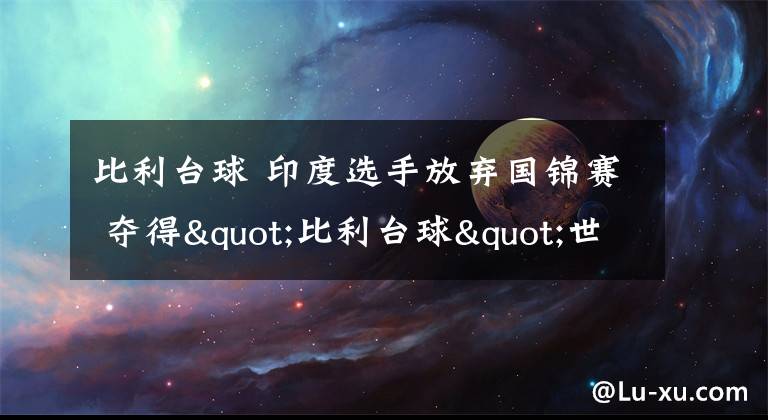 比利台球 印度选手放弃国锦赛 夺得&quot;比利台球&quot;世

@Lu-xu.com